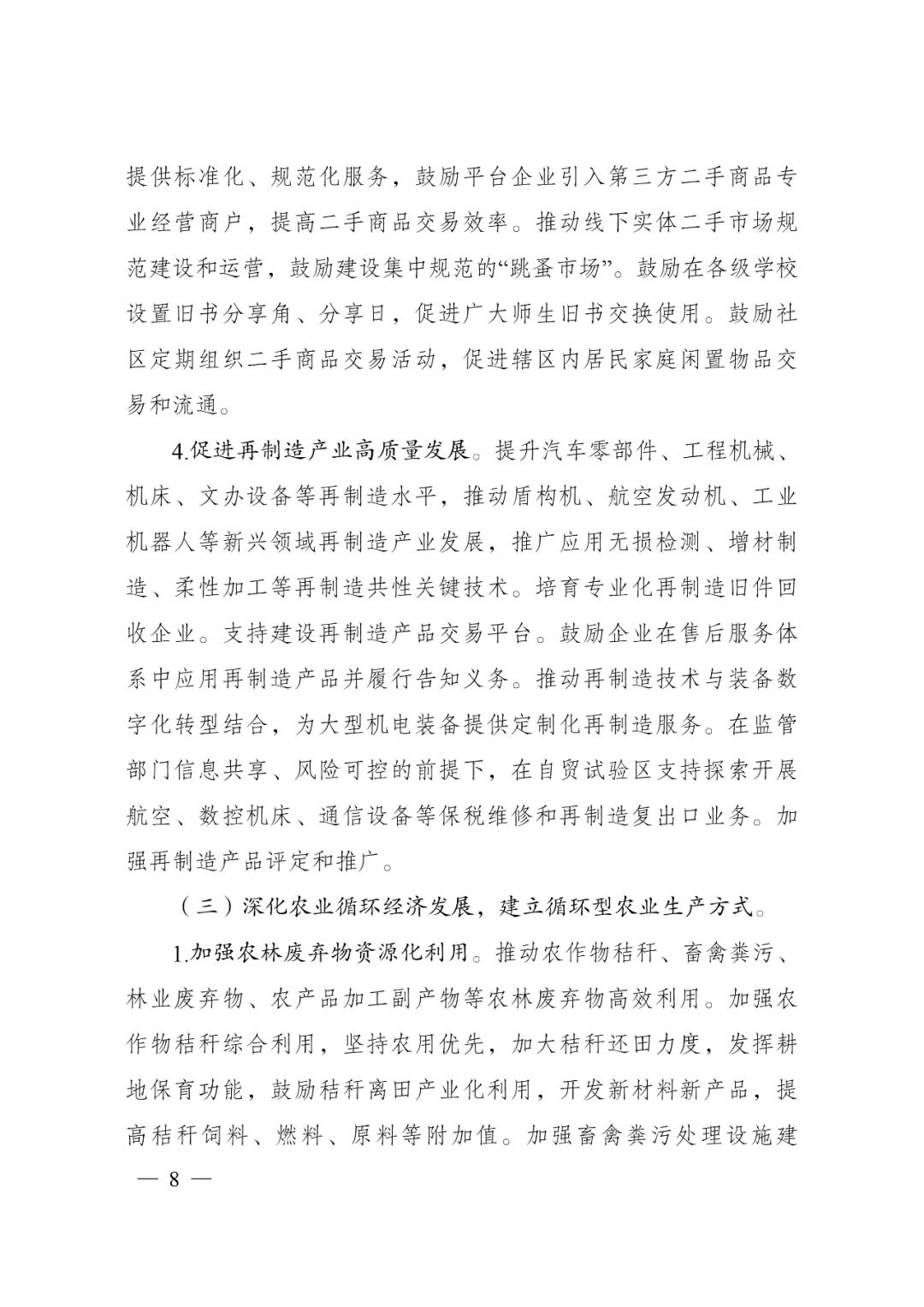 提供标准化、规范化服务，鼓励平台企业引入第三方二手商品专业经营商户，提高二手商品交易效率。推动线下实体二手市场规范建设和运营，鼓励建设集中规范的“跳蚤市场”。鼓励在各级学校设置旧书分享角、分享日，促进广大师生旧书交换使用。鼓励社区定期组织二手商品交易活动，促进辖区内居民家庭闲置物品交易和流通。

4.促进再制造产业高质量发展。提升汽车零部件、工程机械、机床、文办设备等再制造水平，推动盾构机、航空发动机、工业机器人等新兴领域再制造产业发展，推广应用无损检测、增材制造、柔性加工等再制造共性关键技术。培育专业化再制造旧件回收企业。支持建设再制造产品交易平台。鼓励企业在售后服务体系中应用再制造产品并履行告知义务。推动再制造技术与装备数字化转型结合，为大型机电装备提供定制化再制造服务。在监管部门信息共享、风险可控的前提下，在自贸试验区支持探索开展航空、数控机床、通信设备等保税维修和再制造复出口业务。加强再制造产品评定和推广。

（三）深化农业循环经济发展，建立循环型农业生产方式。

1.加强农林废弃物资源化利用。推动农作物秸秆、畜禽粪污、林业废弃物、农产品加工副产物等农林废弃物高效利用。加强农作物秸秆综合利用，坚持农用优先，加大秸秆还田力度，发挥耕地保育功能，鼓励秸秆离田产业化利用，开发新材料新产品，提高秸秆饲料、燃料、原料等附加值。加强畜禽粪污处理设施建

— 8 —